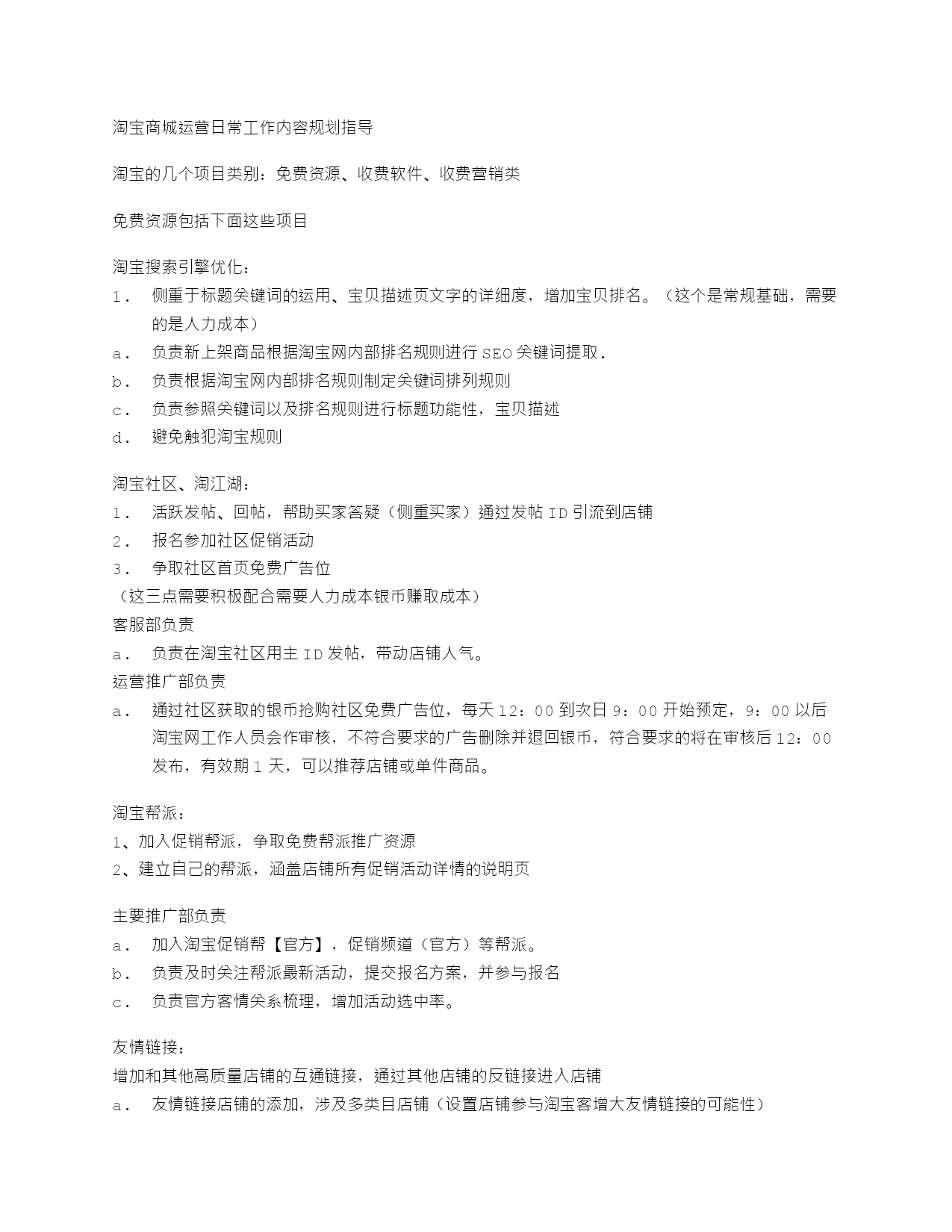 淘宝商城运营日常工作内容规划指导

淘宝的几个项目类别：免费资源、收费软件、收费营销类

免费资源包括下面这些项目

淘宝搜索引擎优化：
1． 侧重于标题关键词的运用、宝贝描述页文字的详细度，增加宝贝排名。（这个是常规基础，需要的是人力成本）
a． 负责新上架商品根据淘宝网内部排名规则进行 SEO 关键词提取．
b． 负责根据淘宝网内部排名规则制定关键词排列规则
c． 负责参照关键词以及排名规则进行标题功能性，宝贝描述
d． 避免触犯淘宝规则

淘宝社区、淘江湖：
1． 活跃发帖、回帖，帮助买家答疑（侧重买家）通过发帖 ID 引流到店铺
2． 报名参加社区促销活动
3． 争取社区首页免费广告位
（这三点需要积极配合需要人力成本银币赚取成本）
客服部负责
a． 负责在淘宝社区用主 ID 发帖，带动店铺人气。
运营推广部负责
a． 通过社区获取的银币抢购社区免费广告位，每天 12：00 到次日 9：00 开始预定，9：00 以后淘宝网工作人员会作审核，不符合要求的广告删除并退回银币，符合要求的将在审核后 12：00 发布，有效期 1 天，可以推荐店铺或单件商品。

淘宝帮派：
1、加入促销帮派，争取免费帮派推广资源
2、建立自己的帮派，涵盖店铺所有促销活动详情的说明页

主要推广部负责
a． 加入淘宝促销帮【官方】，促销频道（官方）等帮派。
b． 负责及时关注帮派最新活动，提交报名方案，并参与报名
c． 负责官方客情关系梳理，增加活动选中率。

友情链接：
增加和其他高质量店铺的互通链接，通过其他店铺的反链接进入店铺
a． 友情链接店铺的添加，涉及多类目店铺（设置店铺参与淘宝客增大友情链接的可能性）